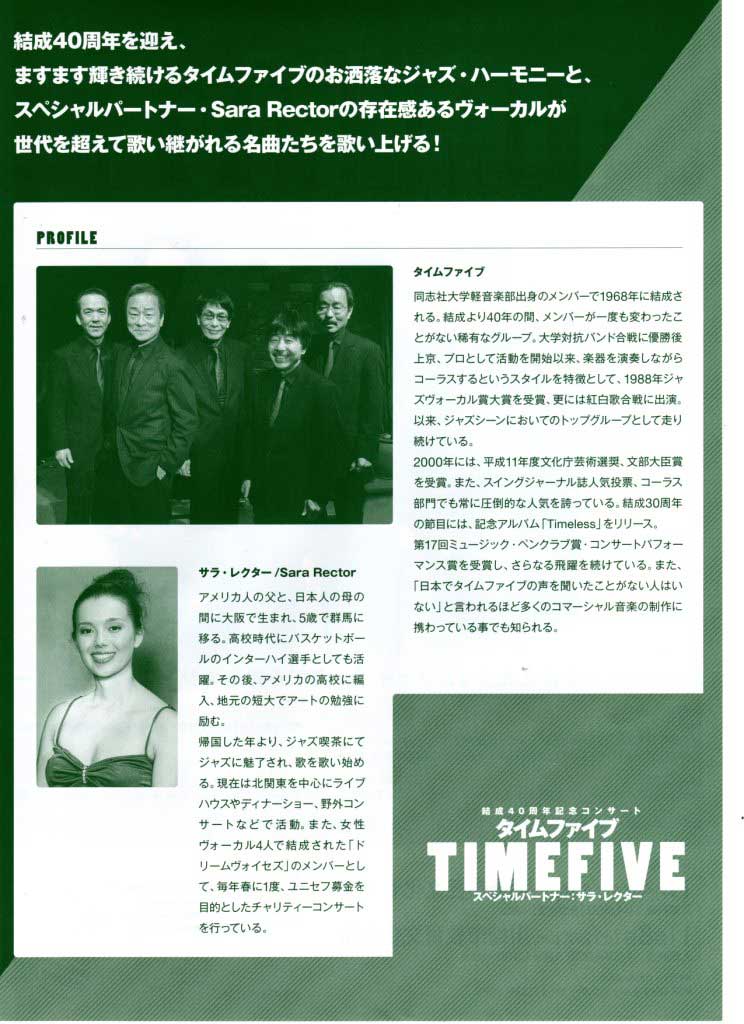 結成40周年を迎え、
ますます輝き続けるタイムファイブのお洒落なジャズ・ハーモニーと、
スペシャルパートナー・Sara Rectorの存在感あるヴォーカルが
世代を超えて歌い継がれる名曲たちを歌い上げる！

PROFILE

タイムファイブ

同志社大学軽音楽部出身のメンバーで1968年に結成される。結成より40年の間、メンバーが一度も変わったことがない稀有なグループ。大学対抗バンド合戦に優勝後上京、プロとして活動を開始以来、楽器を演奏しながらコーラスするというスタイルを特徴として、1988年ジャズヴォーカル賞大賞を受賞、更には紅白歌合戦に出演。以来、ジャズシーンにおいてのトップグループとして走り続けている。
2000年には、平成11年度文化庁芸術選奨、文部大臣賞を受賞。また、スイングジャーナル誌人気投票、コーラス部門でも常に圧倒的な人気を誇っている。結成30周年の節目には、記念アルバム「Timeless」をリリース。
第17回ミュージック・ペンクラブ賞・コンサートパフォーマンス賞を受賞し、さらなる飛躍を続けている。また、「日本でタイムファイブの声を聞いたことがない人はいない」と言われるほど多くのコマーシャル音楽の制作に携わっている事でも知られる。

サラ・レクター/Sara Rector

アメリカ人の父と、日本人の母の間に大阪で生まれ、5歳で群馬に移る。高校時代にバスケットボールのインターハイ選手としても活躍。その後、アメリカの高校に編入、地元の短大でアートの勉強に励む。
帰国した年より、ジャズ喫茶にてジャズに魅了され、歌を歌い始める。現在は北関東を中心にライブハウスやディナーショー、野外コンサートなどで活動。また、女性ヴォーカル4人で結成された「ドリームヴォイセズ」のメンバーとして、毎年春に1度、ユニセフ募金を目的としたチャリティーコンサートを行っている。

結成40周年記念コンサート
タイムファイブ
TIMEFIVE
スペシャルパートナー：サラ・レクター